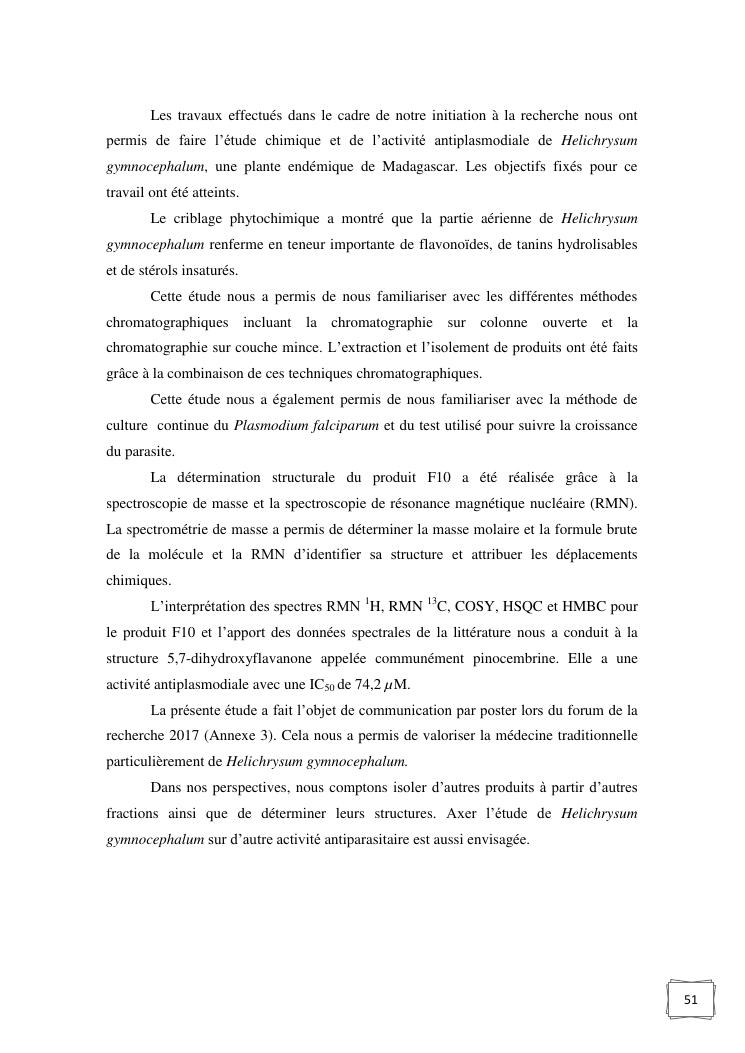 Les travaux effectués dans le cadre de notre initiation à la recherche nous ont permis de faire l'étude chimique et de l'activité antiplasmodiale de Helichrysum gymnocephalum, une plante endémique de Madagascar. Les objectifs fixés pour ce travail ont été atteints.

Le criblage phytochimique a montré que la partie aérienne de Helichrysum gymnocephalum renferme en teneur importante de flavonoïdes, de tanins hydrolisables et de stérols insaturés.

Cette étude nous a permis de nous familiariser avec les différentes méthodes chromatographiques incluant la chromatographie sur colonne ouverte et la chromatographie sur couche mince. L'extraction et l'isolement de produits ont été faits grâce à la combinaison de ces techniques chromatographiques.

Cette étude nous a également permis de nous familiariser avec la méthode de culture continue du Plasmodium falciparum et du test utilisé pour suivre la croissance du parasite.

La détermination structurale du produit F10 a été réalisée grâce à la spectroscopie de masse et la spectroscopie de résonance magnétique nucléaire (RMN). La spectrométrie de masse a permis de déterminer la masse molaire et la formule brute de la molécule et la RMN d'identifier sa structure et attribuer les déplacements chimiques.

L'interprétation des spectres RMN $^{1}$H, RMN $^{13}$C, COSY, HSQC et HMBC pour le produit F10 et l'apport des données spectrales de la littérature nous a conduit à la structure 5,7-dihydroxyflavanone appelée communément pinocembrine. Elle a une activité antiplasmodiale avec une $IC_{50}$ de 74,2 $\mu$M.

La présente étude a fait l'objet de communication par poster lors du forum de la recherche 2017 (Annexe 3). Cela nous a permis de valoriser la médecine traditionnelle particulièrement de Helichrysum gymnocephalum.

Dans nos perspectives, nous comptons isoler d'autres produits à partir d'autres fractions ainsi que de déterminer leurs structures. Axer l'étude de Helichrysum gymnocephalum sur d'autre activité antiparasitaire est aussi envisagée.

51